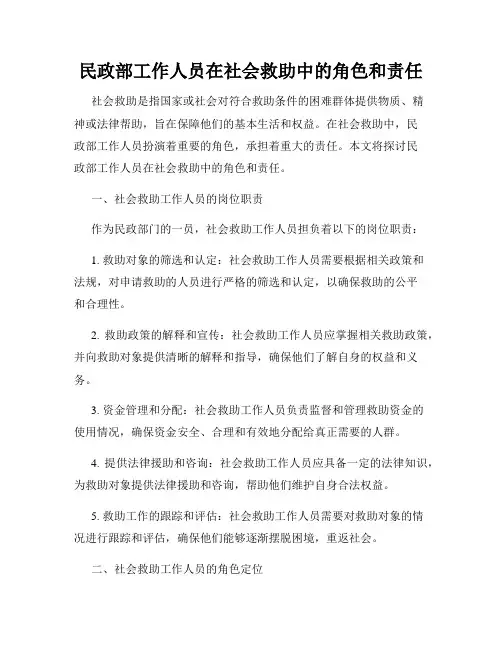 民政部工作人员在社会救助中的角色和责任

社会救助是指国家或社会对符合救助条件的困难群体提供物质、精神或法律帮助，旨在保障他们的基本生活和权益。在社会救助中，民政部工作人员扮演着重要的角色，承担着重大的责任。本文将探讨民政部工作人员在社会救助中的角色和责任。

一、社会救助工作人员的岗位职责

作为民政部门的一员，社会救助工作人员担负着以下的岗位职责：

1. 救助对象的筛选和认定：社会救助工作人员需要根据相关政策和法规，对申请救助的人员进行严格的筛选和认定，以确保救助的公平和合理性。

2. 救助政策的解释和宣传：社会救助工作人员应掌握相关救助政策，并向救助对象提供清晰的解释和指导，确保他们了解自身的权益和义务。

3. 资金管理和分配：社会救助工作人员负责监督和管理救助资金的使用情况，确保资金安全、合理和有效地分配给真正需要的人群。

4. 提供法律援助和咨询：社会救助工作人员应具备一定的法律知识，为救助对象提供法律援助和咨询，帮助他们维护自身合法权益。

5. 救助工作的跟踪和评估：社会救助工作人员需要对救助对象的情况进行跟踪和评估，确保他们能够逐渐摆脱困境，重返社会。

二、社会救助工作人员的角色定位